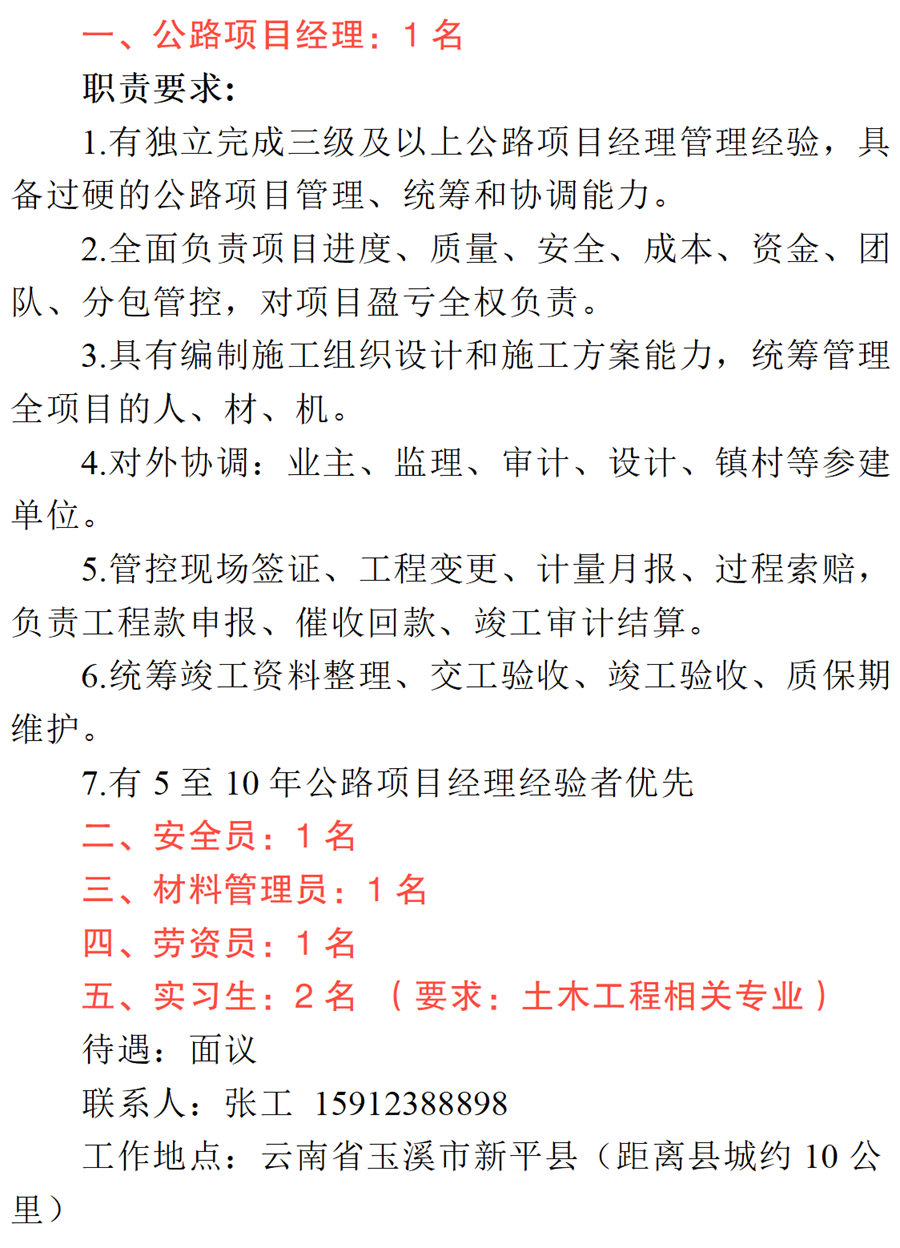 一、公路项目经理：1 名

职责要求：

1.有独立完成三级及以上公路项目经理管理经验，具备过硬的公路项目管理、统筹和协调能力。

2.全面负责项目进度、质量、安全、成本、资金、团队、分包管控，对项目盈亏全权负责。

3.具有编制施工组织设计和施工方案能力，统筹管理全项目的人、材、机。

4.对外协调：业主、监理、审计、设计、镇村等参建单位。

5.管控现场签证、工程变更、计量月报、过程索赔，负责工程款申报、催收回款、竣工审计结算。

6.统筹竣工资料整理、交工验收、竣工验收、质保期维护。

7.有 5 至 10 年公路项目经理经验者优先

二、安全员：1 名

三、材料管理员：1 名

四、劳资员：1 名

五、实习生：2 名 （要求：土木工程相关专业）

待遇：面议

联系人：张工 15912388898

工作地点：云南省玉溪市新平县（距离县城约 10 公里）